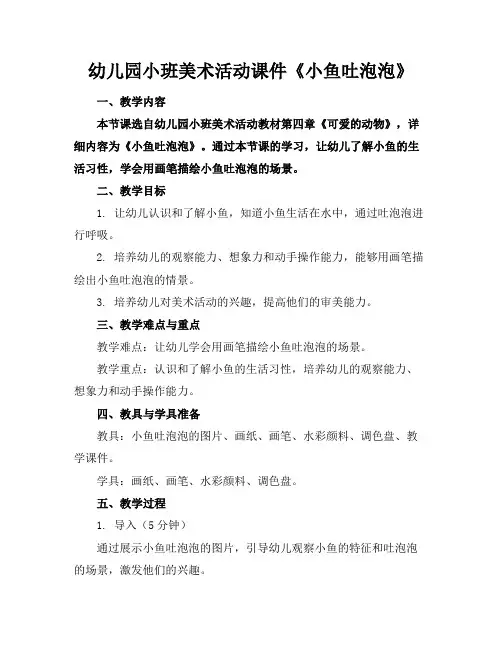 幼儿园小班美术活动课件《小鱼吐泡泡》

一、教学内容

本节课选自幼儿园小班美术活动教材第四章《可爱的动物》，详细内容为《小鱼吐泡泡》。通过本节课的学习，让幼儿了解小鱼的生活习性，学会用画笔描绘小鱼吐泡泡的场景。

二、教学目标

1. 让幼儿认识和了解小鱼，知道小鱼生活在水中，通过吐泡泡进行呼吸。

2. 培养幼儿的观察能力、想象力和动手操作能力，能够用画笔描绘出小鱼吐泡泡的情景。

3. 培养幼儿对美术活动的兴趣，提高他们的审美能力。

三、教学难点与重点

教学难点：让幼儿学会用画笔描绘小鱼吐泡泡的场景。

教学重点：认识和了解小鱼的生活习性，培养幼儿的观察能力、想象力和动手操作能力。

四、教具与学具准备

教具：小鱼吐泡泡的图片、画纸、画笔、水彩颜料、调色盘、教学课件。

学具：画纸、画笔、水彩颜料、调色盘。

五、教学过程

1. 导入（5 分钟）

通过展示小鱼吐泡泡的图片，引导幼儿观察小鱼的特征和吐泡泡的场景，激发他们的兴趣。